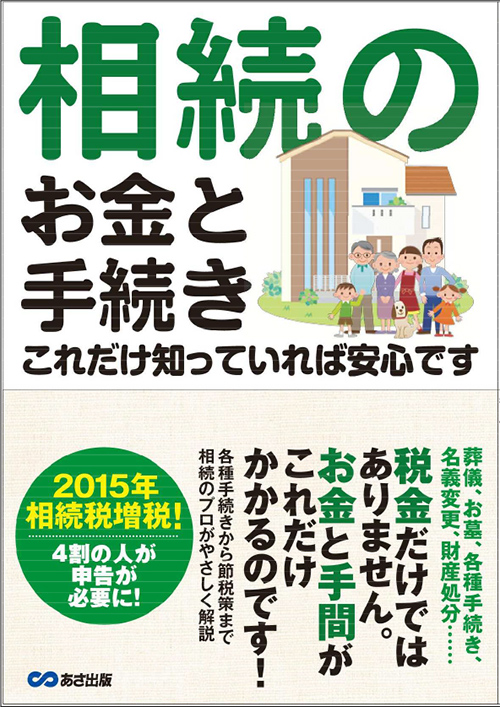 相続の
お金と
手続き
これだけ知っていれば安心です

葬儀、お墓、各種手続き、名義変更、財産処分……

税金だけではありません。お金と手間がこれだけかかるのです！

各種手続きから節税策まで相続のプロがやさしく解説

2015年
相続税増税！
4割の人が
申告が
必要に！

あさ出版